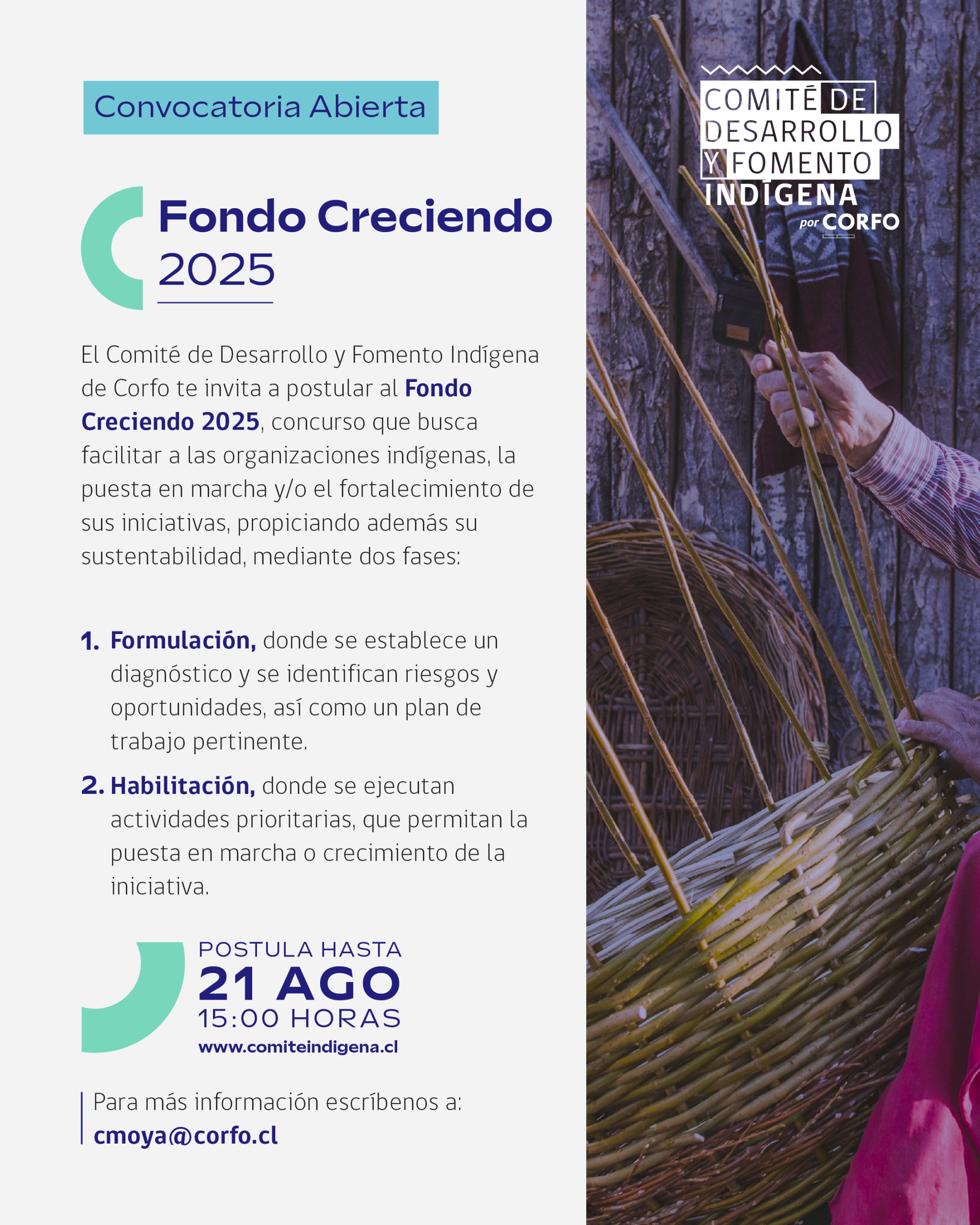 Convocatoria Abierta

Fondo Creciendo
2025

El Comité de Desarrollo y Fomento Indígena de Corfo te invita a postular al Fondo Creciendo 2025, concurso que busca facilitar a las organizaciones indígenas, la puesta en marcha y/o el fortalecimiento de sus iniciativas, propiciando además su sustentabilidad, mediante dos fases:

1. Formulación, donde se establece un diagnóstico y se identifican riesgos y oportunidades, así como un plan de trabajo pertinente.

2. Habilitación, donde se ejecutan actividades prioritarias, que permitan la puesta en marcha o crecimiento de la iniciativa.

POSTULA HASTA
21 AGO
15:00 HORAS
www.comiteindigena.cl

Para más información escríbenos a:
cmoya@corfo.cl

COMITÉ DE
DESARROLLO
Y FOMENTO
INDÍGENA
por CORFO